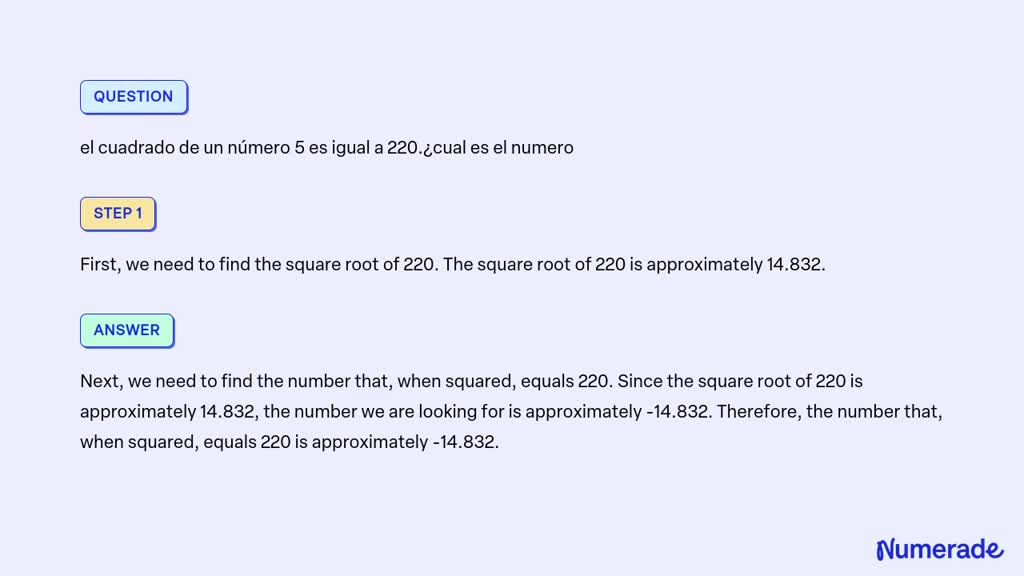 QUESTION

el cuadrado de un número 5 es igual a 220.¿cual es el numero

STEP 1

First, we need to find the square root of 220. The square root of 220 is approximately 14.832.

ANSWER

Next, we need to find the number that, when squared, equals 220. Since the square root of 220 is approximately 14.832, the number we are looking for is approximately -14.832. Therefore, the number that, when squared, equals 220 is approximately -14.832.

Numerade